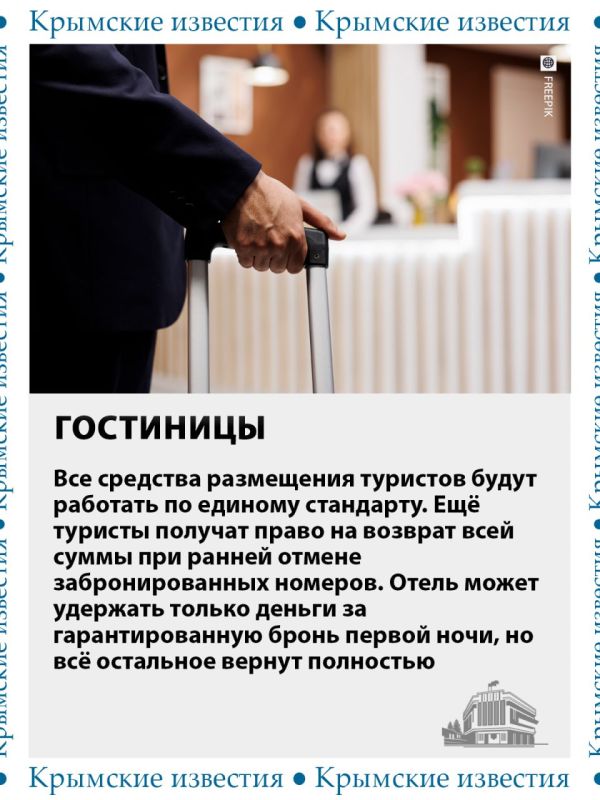 Крымские известия • Крымские известия

FREEPIK

ГОСТИНИЦЫ

Все средства размещения туристов будут работать по единому стандарту. Ещё туристы получат право на возврат всей суммы при ранней отмене забронированных номеров. Отель может удержать только деньги за гарантированную бронь первой ночи, но всё остальное вернут полностью

Крымские известия • Крымские известия